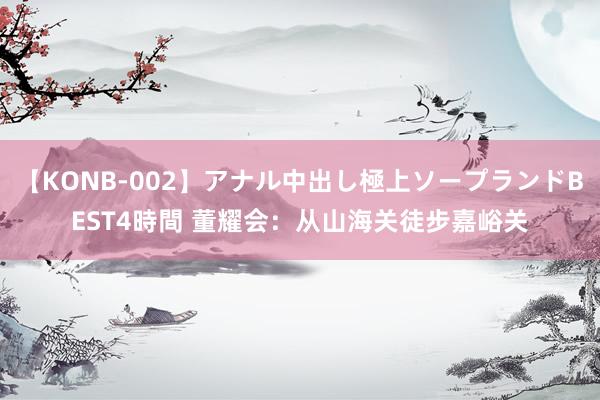 【KONB-002】アナル中出し極上ソープランドBEST4時間 董耀会：从山海关徒步嘉峪关